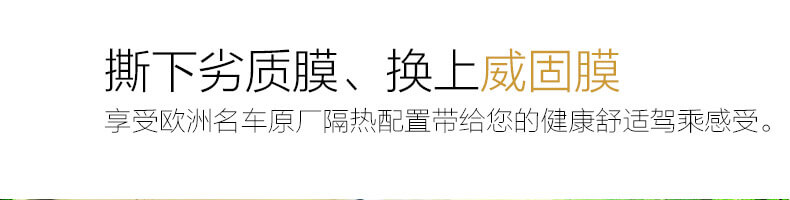 撕下劣质膜、换上威固膜
享受欧洲名车原厂隔热配置带给您的健康舒适驾乘感受。